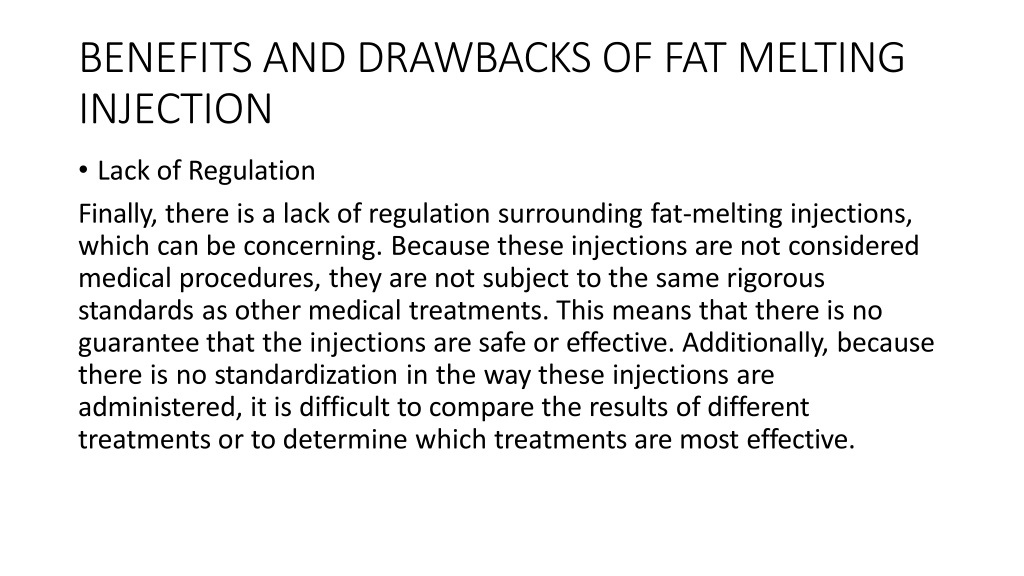 BENEFITS AND DRAWBACKS OF FAT MELTING INJECTION

• Lack of Regulation

Finally, there is a lack of regulation surrounding fat-melting injections, which can be concerning. Because these injections are not considered medical procedures, they are not subject to the same rigorous standards as other medical treatments. This means that there is no guarantee that the injections are safe or effective. Additionally, because there is no standardization in the way these injections are administered, it is difficult to compare the results of different treatments or to determine which treatments are most effective.